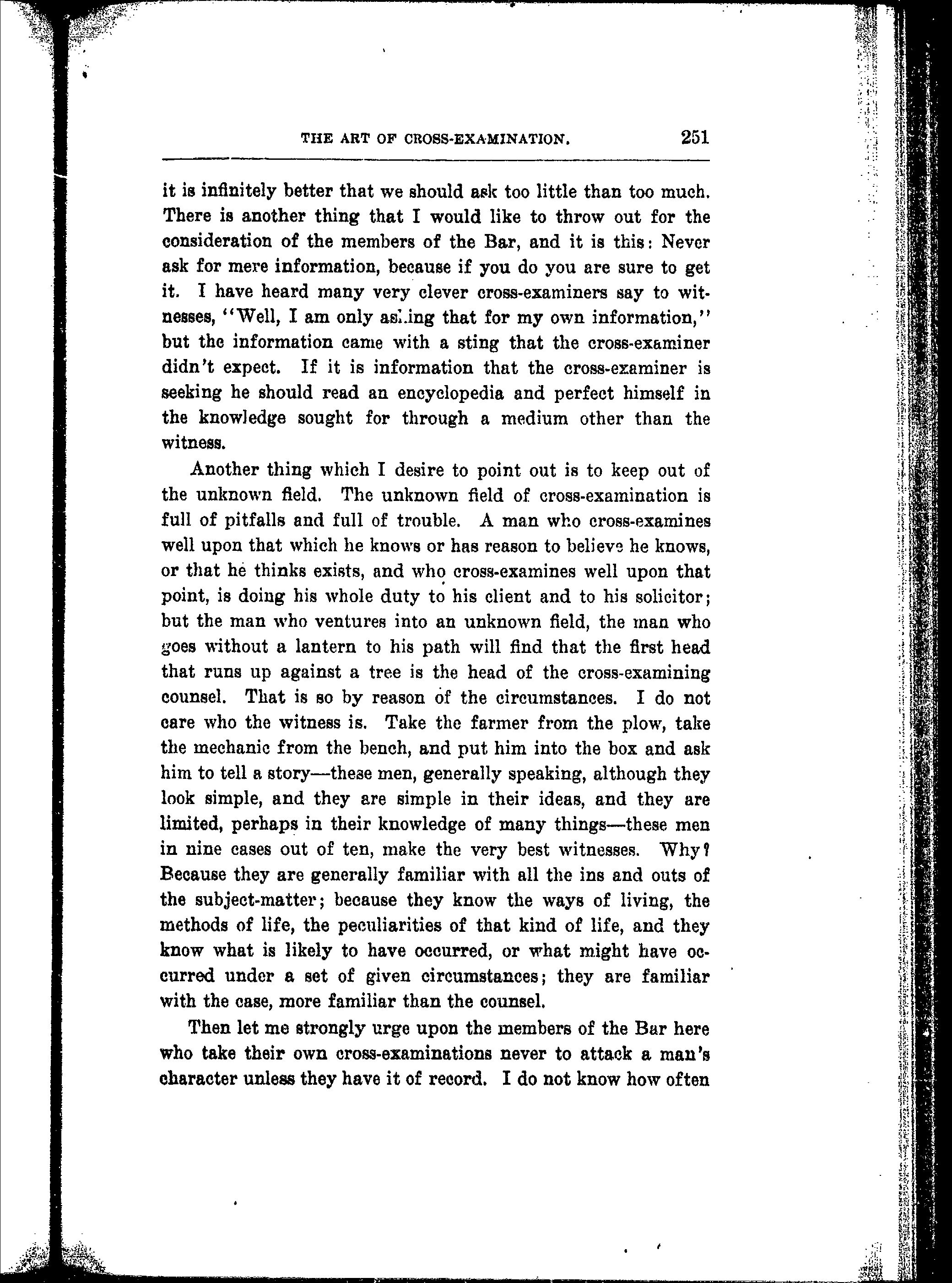 THE ART OF CROSS-EXAMINATION. 251

it is infinitely better that we should ask too little than too much. There is another thing that I would like to throw out for the consideration of the members of the Bar, and it is this: Never ask for mere information, because if you do you are sure to get it. I have heard many very clever cross-examiners say to witnesses, "Well, I am only asking that for my own information," but the information came with a sting that the cross-examiner didn't expect. If it is information that the cross-examiner is seeking he should read an encyclopedia and perfect himself in the knowledge sought for through a medium other than the witness.

Another thing which I desire to point out is to keep out of the unknown field. The unknown field of cross-examination is full of pitfalls and full of trouble. A man who cross-examines well upon that which he knows or has reason to believe he knows, or that he thinks exists, and who cross-examines well upon that point, is doing his whole duty to his client and to his solicitor; but the man who ventures into an unknown field, the man who goes without a lantern to his path will find that the first head that runs up against a tree is the head of the cross-examining counsel. That is so by reason of the circumstances. I do not care who the witness is. Take the farmer from the plow, take the mechanic from the bench, and put him into the box and ask him to tell a story—these men, generally speaking, although they look simple, and they are simple in their ideas, and they are limited, perhaps in their knowledge of many things—these men in nine cases out of ten, make the very best witnesses. Why? Because they are generally familiar with all the ins and outs of the subject-matter; because they know the ways of living, the methods of life, the peculiarities of that kind of life, and they know what is likely to have occurred, or what might have occurred under a set of given circumstances; they are familiar with the case, more familiar than the counsel.

Then let me strongly urge upon the members of the Bar here who take their own cross-examinations never to attack a man's character unless they have it of record. I do not know how often